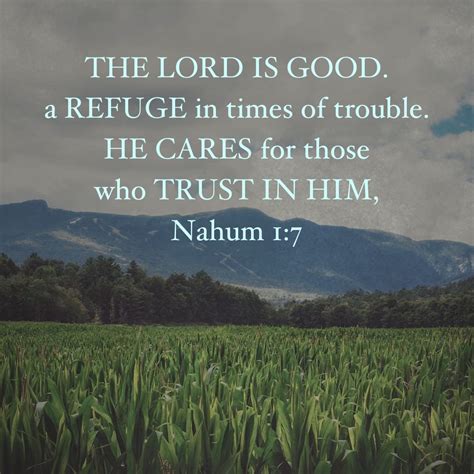 THE LORD IS GOOD.
a REFUGE in times of trouble.
HE CARES for those
who TRUST IN HIM,
Nahum 1:7